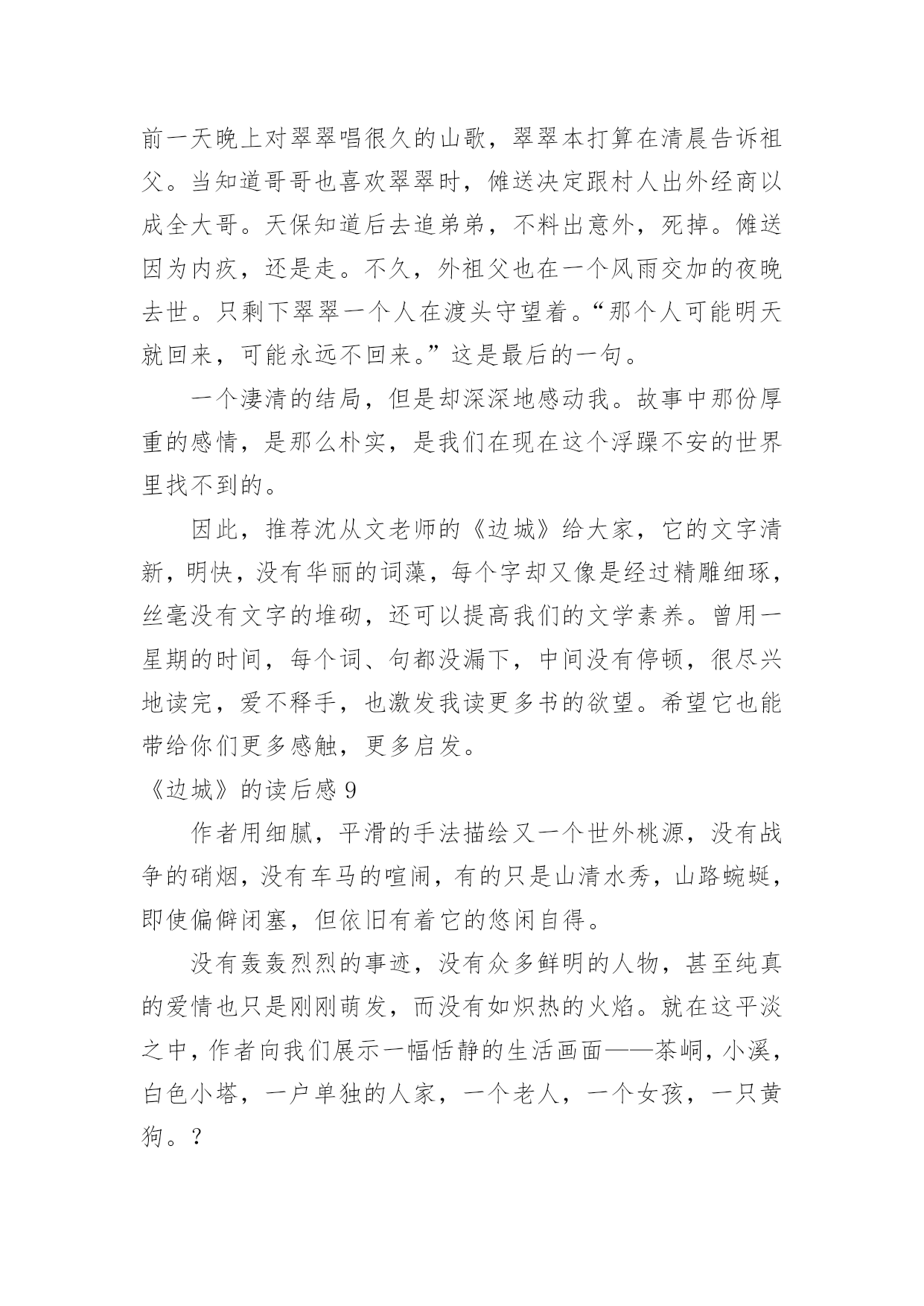 前一天晚上对翠翠唱很久的山歌，翠翠本打算在清晨告诉祖父。当知道哥哥也喜欢翠翠时，傩送决定跟村人出外经商以成全大哥。天保知道后去追弟弟，不料出意外，死掉。傩送因为内疚，还是走。不久，外祖父也在一个风雨交加的夜晚去世。只剩下翠翠一个人在渡头守望着。“那个人可能明天就回来，可能永远不回来。”这是最后的一句。

一个凄清的结局，但是却深深地感动我。故事中那份厚重的感情，是那么朴实，是我们在现在这个浮躁不安的世界里找不到的。

因此，推荐沈从文老师的《边城》给大家，它的文字清新，明快，没有华丽的词藻，每个字却又像是经过精雕细琢，丝毫没有文字的堆砌，还可以提高我们的文学素养。曾用一星期的时间，每个词、句都没漏下，中间没有停顿，很尽兴地读完，爱不释手，也激发我读更多书的欲望。希望它也能带给你们更多感触，更多启发。

《边城》的读后感 9

作者用细腻，平滑的手法描绘又一个世外桃源，没有战争的硝烟，没有车马的喧闹，有的只是山清水秀，山路蜿蜒，即使偏僻闭塞，但依旧有着它的悠闲自得。

没有轰轰烈烈的事迹，没有众多鲜明的人物，甚至纯真的爱情也只是刚刚萌发，而没有如炽热的火焰。就在这平淡之中，作者向我们展示一幅恬静的生活画面——茶峒，小溪，白色小塔，一户单独的人家，一个老人，一个女孩，一只黄狗。？